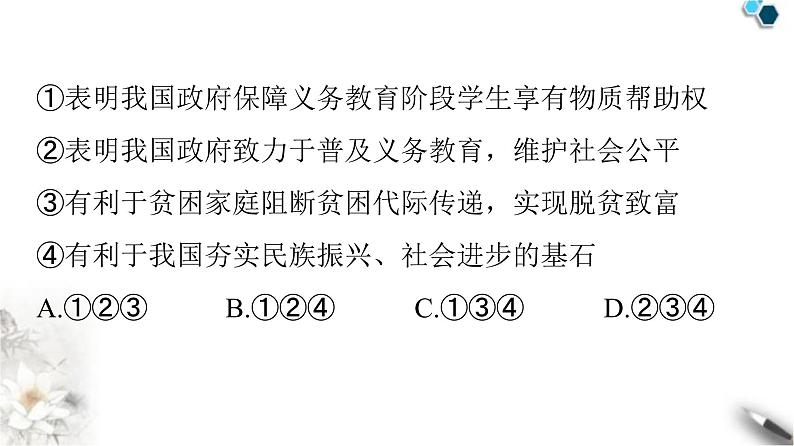 ①表明我国政府保障义务教育阶段学生享有物质帮助权
②表明我国政府致力于普及义务教育，维护社会公平
③有利于贫困家庭阻断贫困代际传递，实现脱贫致富
④有利于我国夯实民族振兴、社会进步的基石
A.①②③　　B.①②④　　C.①③④　　D.②③④